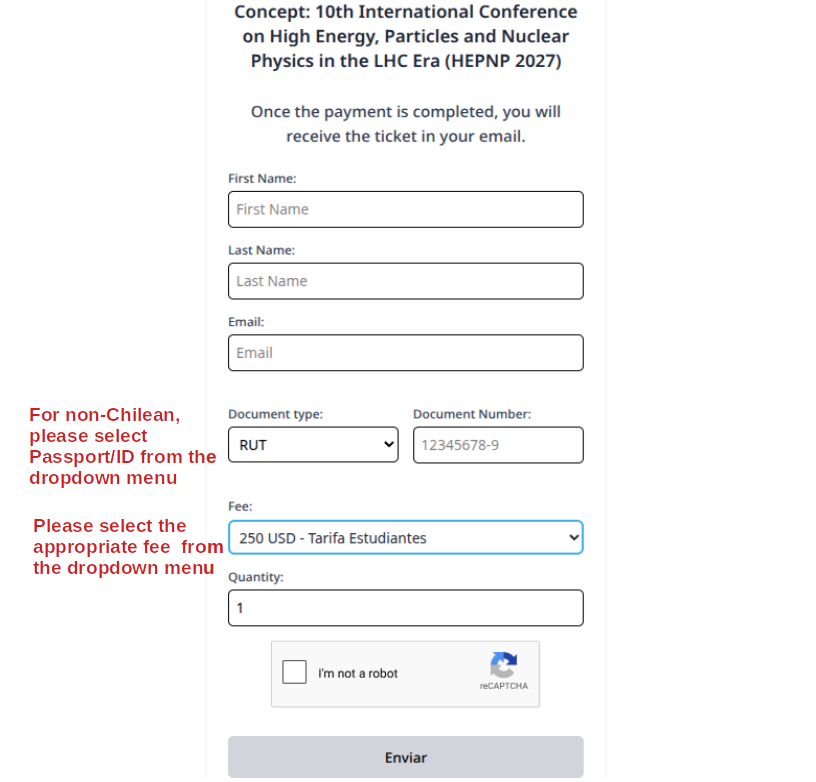 Concept: 10th International Conference on High Energy, Particles and Nuclear Physics in the LHC Era (HEPNP 2027)

Once the payment is completed, you will receive the ticket in your email.

First Name:

First Name

Last Name:

Last Name

Email:

Email

For non-Chilean, please select Passport/ID from the dropdown menu

Document type:

RUT

Document Number:

12345678-9

Please select the appropriate fee from the dropdown menu

Fee:

250 USD - Tarifa Estudiantes

Quantity:

1

I'm not a robot

reCAPTCHA

Enviar